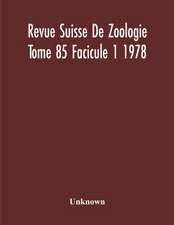 Revue Suisse De Zoologie
Tome 85 Facicule 1 1978

Unknown